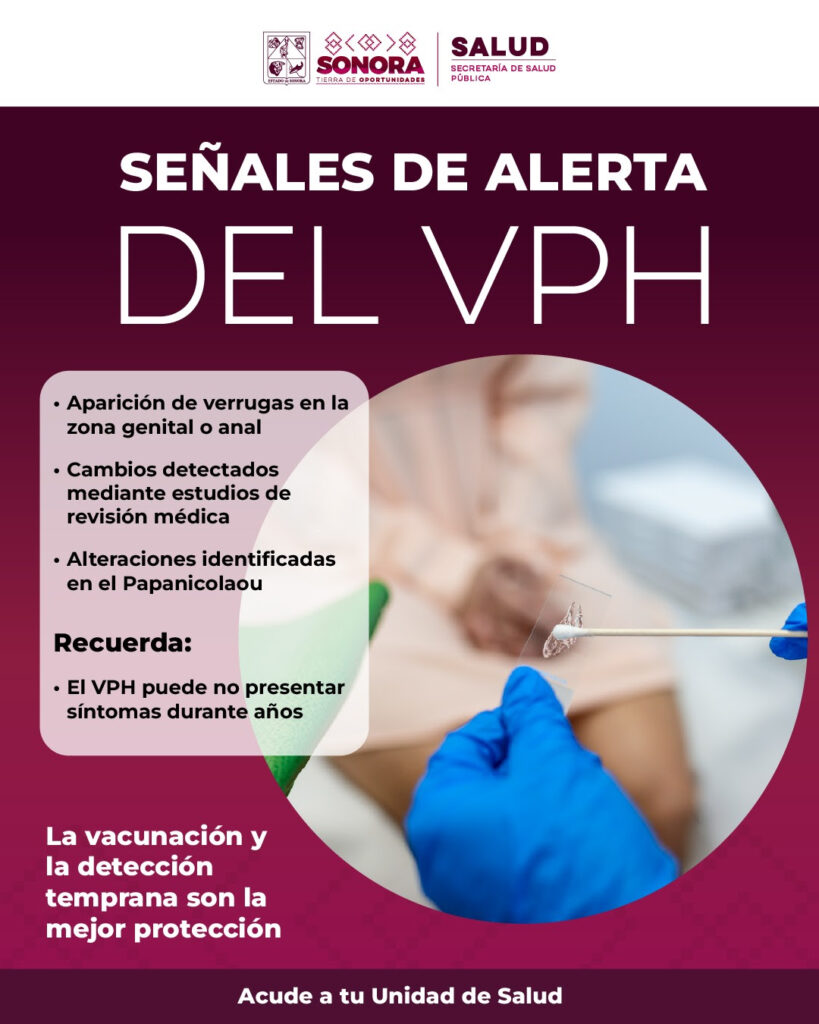 SONORA
TIERRA DE OPORTUNIDADES

SALUD
SECRETARÍA DE SALUD PÚBLICA

SEÑALES DE ALERTA
DEL VPH

• Aparición de verrugas en la zona genital o anal
• Cambios detectados mediante estudios de revisión médica
• Alteraciones identificadas en el Papanicolaou

Recuerda:
• El VPH puede no presentar síntomas durante años

La vacunación y la detección temprana son la mejor protección

Acude a tu Unidad de Salud